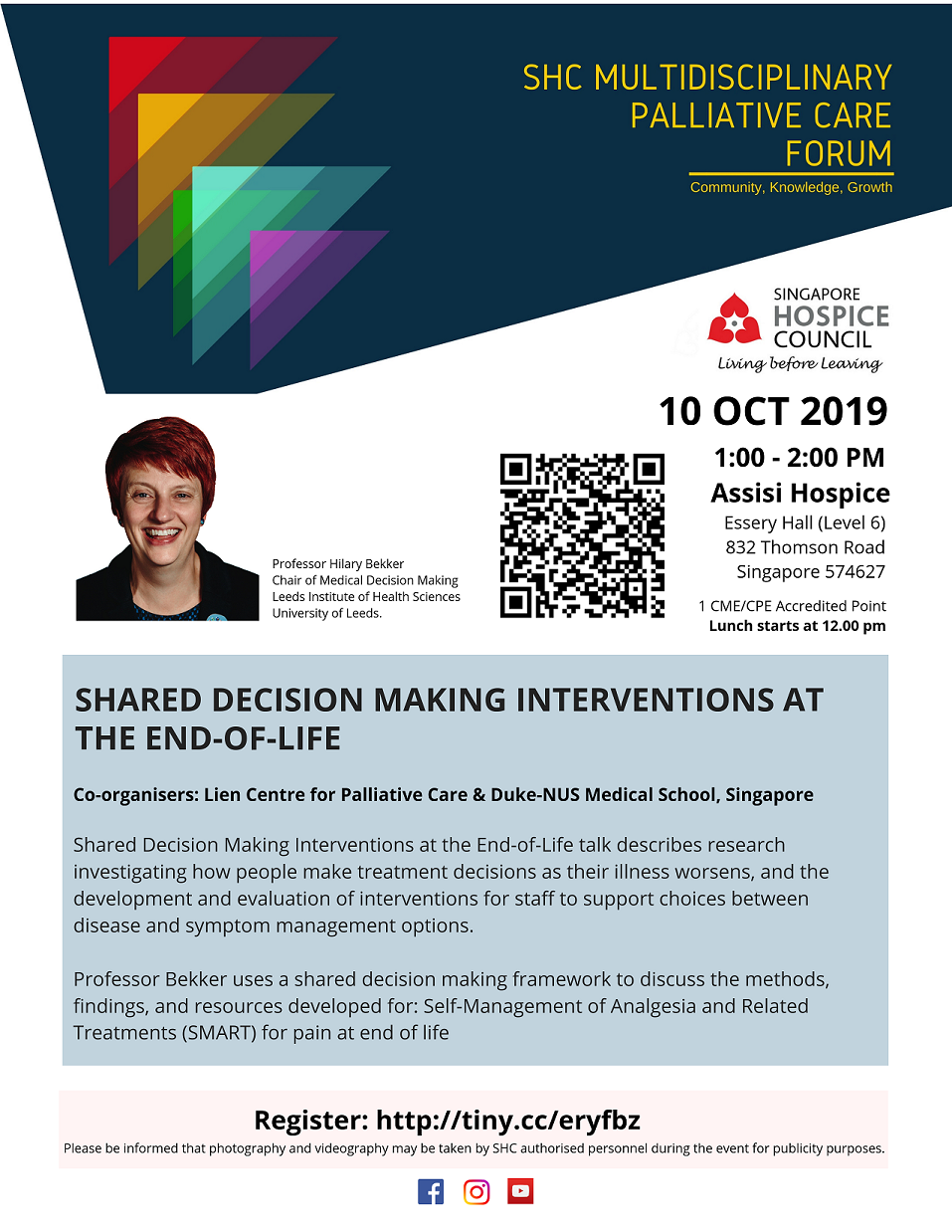 SHC MULTIDISCIPLINARY PALLIATIVE CARE FORUM

Community, Knowledge, Growth

SINGAPORE HOSPICE COUNCIL

Living before Leaving

10 OCT 2019

1:00 - 2:00 PM

Assisi Hospice

Essery Hall (Level 6)
832 Thomson Road
Singapore 574627

1 CME/CPE Accredited Point
Lunch starts at 12.00 pm

Professor Hilary Bekker
Chair of Medical Decision Making
Leeds Institute of Health Sciences
University of Leeds.

SHARED DECISION MAKING INTERVENTIONS AT THE END-OF-LIFE

Co-organisers: Lien Centre for Palliative Care & Duke-NUS Medical School, Singapore

Shared Decision Making Interventions at the End-of-Life talk describes research investigating how people make treatment decisions as their illness worsens, and the development and evaluation of interventions for staff to support choices between disease and symptom management options.

Professor Bekker uses a shared decision making framework to discuss the methods, findings, and resources developed for: Self-Management of Analgesia and Related Treatments (SMART) for pain at end of life

Register: http://tiny.cc/eryfbz

Please be informed that photography and videography may be taken by SHC authorised personnel during the event for publicity purposes.